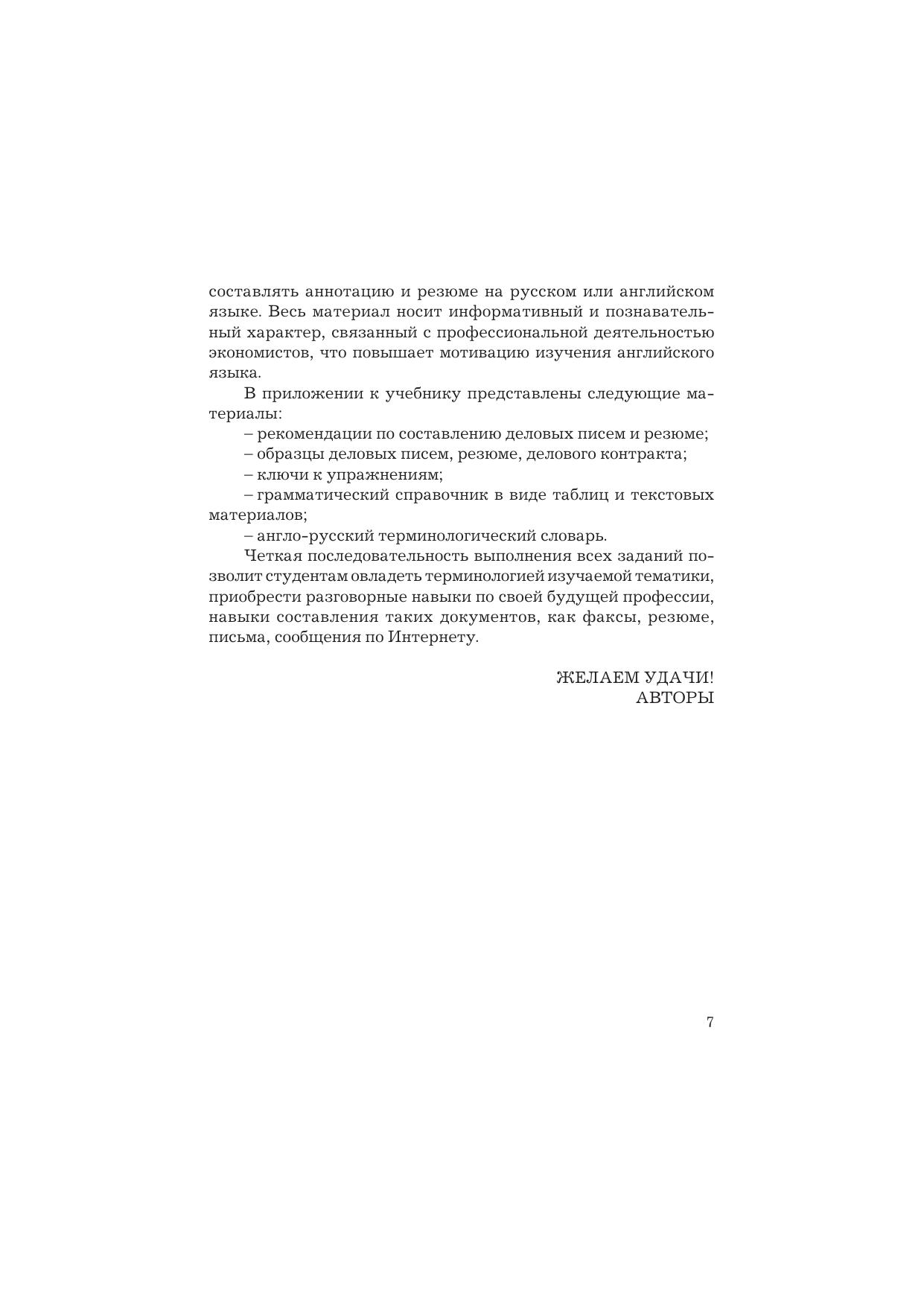 составлять аннотацию и резюме на русском или английском языке. Весь материал носит информативный и познавательный характер, связанный с профессиональной деятельностью экономистов, что повышает мотивацию изучения английского языка.

В приложении к учебнику представлены следующие материалы:

– рекомендации по составлению деловых писем и резюме;

– образцы деловых писем, резюме, делового контракта;

– ключи к упражнениям;

– грамматический справочник в виде таблиц и текстовых материалов;

– англо-русский терминологический словарь.

Четкая последовательность выполнения всех заданий позволит студентам овладеть терминологией изучаемой тематики, приобрести разговорные навыки по своей будущей профессии, навыки составления таких документов, как факсы, резюме, письма, сообщения по Интернету.

ЖЕЛАЕМ УДАЧИ!
АВТОРЫ

7